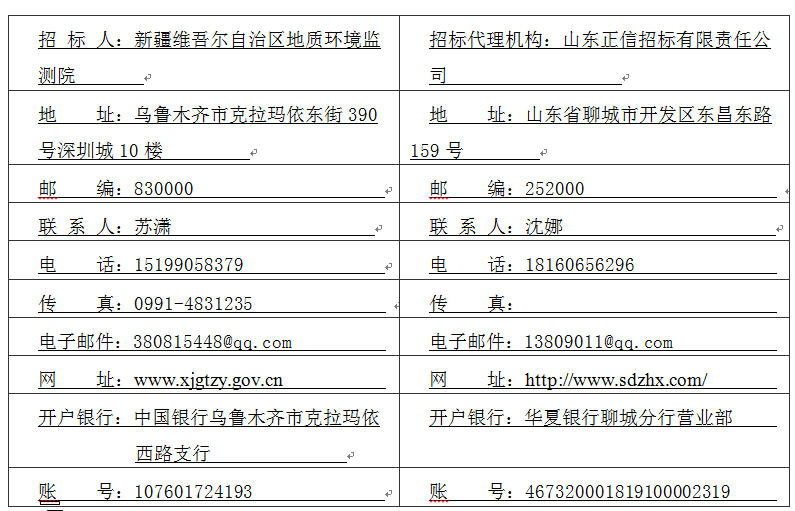 | 招 标 人：新疆维吾尔自治区地质环境监测院 | 招标代理机构：山东正信招标有限责任公司 |
|---|---|
| 地 址：乌鲁木齐市克拉玛依东街 390 号深圳城 10 楼 | 地 址：山东省聊城市开发区东昌东路 159 号 |
| 邮 编：830000 | 邮 编：252000 |
| 联 系 人：苏潇 | 联 系 人：沈娜 |
| 电 话：15199058379 | 电 话：18160656296 |
| 传 真：0991-4831235 | 传 真： |
| 电子邮件：380815448@qq.com | 电子邮件：13809011@qq.com |
| 网 址：www.xjgtzy.gov.cn | 网 址：http://www.sdzhx.com/ |
| 开户银行：中国银行乌鲁木齐市克拉玛依西路支行 | 开户银行：华夏银行聊城分行营业部 |
| 账 号：107601724193 | 账 号：4673200018191000002319 |